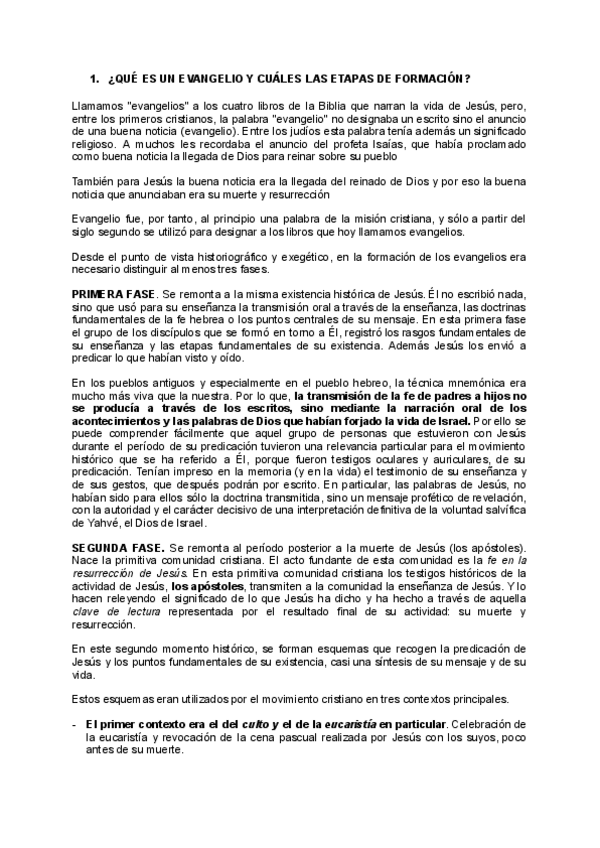 1. ¿QUÉ ES UN EVANGELIO Y CUÁLES LAS ETAPAS DE FORMACIÓN?

Llamamos "evangelios" a los cuatro libros de la Biblia que narran la vida de Jesús, pero, entre los primeros cristianos, la palabra "evangelio" no designaba un escrito sino el anuncio de una buena noticia (evangelio). Entre los judíos esta palabra tenía además un significado religioso. A muchos les recordaba el anuncio del profeta Isaías, que había proclamado como buena noticia la llegada de Dios para reinar sobre su pueblo

También para Jesús la buena noticia era la llegada del reinado de Dios y por eso la buena noticia que anunciaban era su muerte y resurrección

Evangelio fue, por tanto, al principio una palabra de la misión cristiana, y sólo a partir del siglo segundo se utilizó para designar a los libros que hoy llamamos evangelios.

Desde el punto de vista historiográfico y exegético, en la formación de los evangelios era necesario distinguir al menos tres fases.

PRIMERA FASE. Se remonta a la misma existencia histórica de Jesús. Él no escribió nada, sino que usó para su enseñanza la transmisión oral a través de la enseñanza, las doctrinas fundamentales de la fe hebrea o los puntos centrales de su mensaje. En esta primera fase el grupo de los discípulos que se formó en torno a Él, registró los rasgos fundamentales de su enseñanza y las etapas fundamentales de su existencia. Además Jesús los envió a predicar lo que habían visto y oído.

En los pueblos antiguos y especialmente en el pueblo hebreo, la técnica mnemónica era mucho más viva que la nuestra. Por lo que, la transmisión de la fe de padres a hijos no se producía a través de los escritos, sino mediante la narración oral de los acontecimientos y las palabras de Dios que habían forjado la vida de Israel. Por ello se puede comprender fácilmente que aquel grupo de personas que estuvieron con Jesús durante el período de su predicación tuvieron una relevancia particular para el movimiento histórico que se ha referido a Él, porque fueron testigos oculares y auriculares, de su predicación. Tenían impreso en la memoria (y en la vida) el testimonio de su enseñanza y de sus gestos, que después podrán por escrito. En particular, las palabras de Jesús, no habían sido para ellos sólo la doctrina transmitida, sino un mensaje profético de revelación, con la autoridad y el carácter decisivo de una interpretación definitiva de la voluntad salvífica de Yahvé, el Dios de Israel.

SEGUNDA FASE. Se remonta al período posterior a la muerte de Jesús (los apóstoles). Nace la primitiva comunidad cristiana. El acto fundante de esta comunidad es la fe en la resurrección de Jesús. En esta primitiva comunidad cristiana los testigos históricos de la actividad de Jesús, los apóstoles, transmiten a la comunidad la enseñanza de Jesús. Y lo hacen releyendo el significado de lo que Jesús ha dicho y ha hecho a través de aquella clave de lectura representada por el resultado final de su actividad: su muerte y resurrección.

En este segundo momento histórico, se forman esquemas que recogen la predicación de Jesús y los puntos fundamentales de su existencia, casi una síntesis de su mensaje y de su vida.

Estos esquemas eran utilizados por el movimiento cristiano en tres contextos principales.

- El primer contexto era el del culto y el de la eucaristía en particular. Celebración de la eucaristía y revocación de la cena pascual realizada por Jesús con los suyos, poco antes de su muerte.